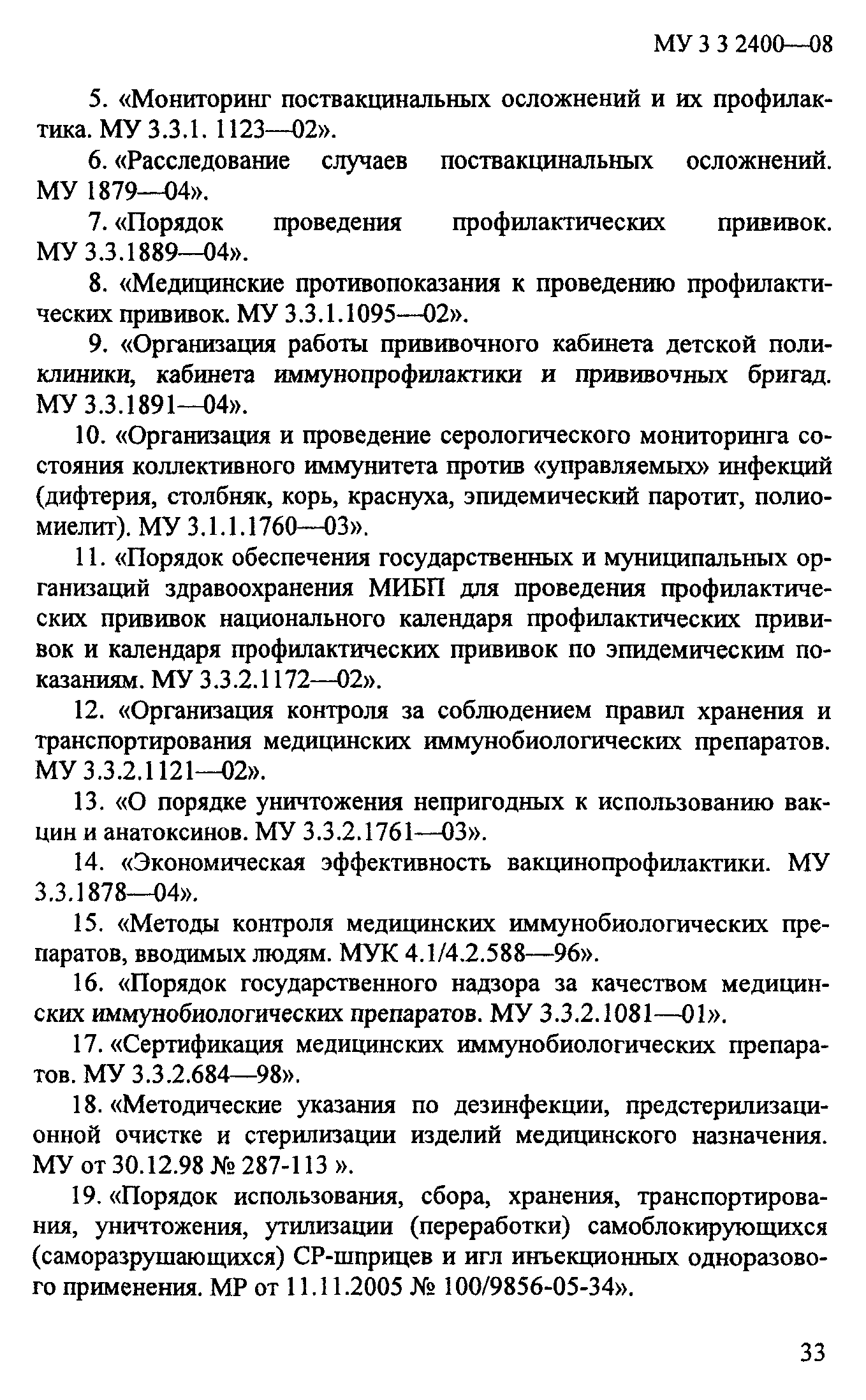 МУ 3 3 2400—08

5. «Мониторинг поствакцинальных осложнений и их профилактика. МУ 3.3.1. 1123—02».

6. «Расследование случаев поствакцинальных осложнений. МУ 1879—04».

7. «Порядок проведения профилактических прививок. МУ 3.3.1889—04».

8. «Медицинские противопоказания к проведению профилактических прививок. МУ 3.3.1.1095—02».

9. «Организация работы прививочного кабинета детской поликлиники, кабинета иммунопрофилактики и прививочных бригад. МУ 3.3.1891—04».

10. «Организация и проведение серологического мониторинга состояния коллективного иммунитета против «управляемых» инфекций (дифтерия, столбняк, корь, краснуха, эпидемический паротит, полиомиелит). МУ 3.1.1.1760—03».

11. «Порядок обеспечения государственных и муниципальных организаций здравоохранения МИБП для проведения профилактических прививок национального календаря профилактических прививок и календаря профилактических прививок по эпидемическим показаниям. МУ 3.3.2.1172—02».

12. «Организация контроля за соблюдением правил хранения и транспортирования медицинских иммунобиологических препаратов. МУ 3.3.2.1121—02».

13. «О порядке уничтожения непригодных к использованию вакцин и анатоксинов. МУ 3.3.2.1761—03».

14. «Экономическая эффективность вакцинопрофилактики. МУ 3.3.1878—04».

15. «Методы контроля медицинских иммунобиологических препаратов, вводимых людям. МУК 4.1/4.2.588—96».

16. «Порядок государственного надзора за качеством медицинских иммунобиологических препаратов. МУ 3.3.2.1081—01».

17. «Сертификация медицинских иммунобиологических препаратов. МУ 3.3.2.684—98».

18. «Методические указания по дезинфекции, предстерилизационной очистке и стерилизации изделий медицинского назначения. МУ от 30.12.98 № 287-113 ».

19. «Порядок использования, сбора, хранения, транспортирования, уничтожения, утилизации (переработки) самоблокирующихся (саморазрушающихся) СР-шприцев и игл инъекционных одноразового применения. МР от 11.11.2005 № 100/9856-05-34».

33